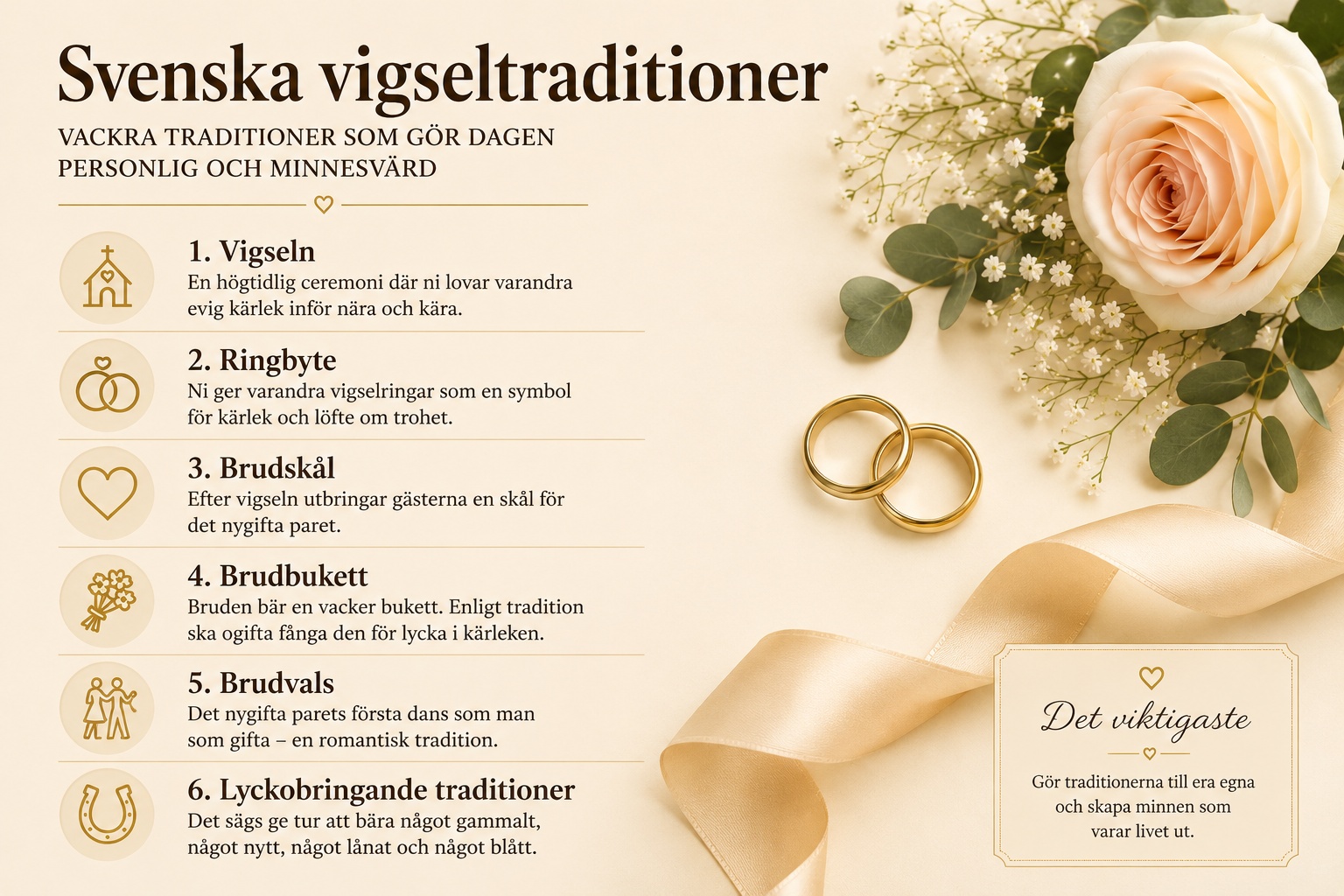 Svenska vigseltraditioner

VACKRA TRADITIONER SOM GÖR DAGEN PERSONLIG OCH MINNESVÄRD

1. Vigseln
En högtidlig ceremoni där ni lovar varandra evig kärlek inför nära och kära.

2. Ringbyte
Ni ger varandra vigselringar som en symbol för kärlek och löfte om trohet.

3. Brudskål
Efter vigseln utbringar gästerna en skål för det nygifta paret.

4. Brudbukett
Bruden bär en vacker bukett. Enligt tradition ska ogifta fånga den för lycka i kärleken.

5. Brudvals
Det nygifta parets första dans som man som gifta – en romantisk tradition.

6. Lyckobringande traditioner
Det sägs ge tur att bära något gammalt, något nytt, något lånat och något blått.

Det viktigaste

Gör traditionerna till era egna och skapa minnen som varar livet ut.